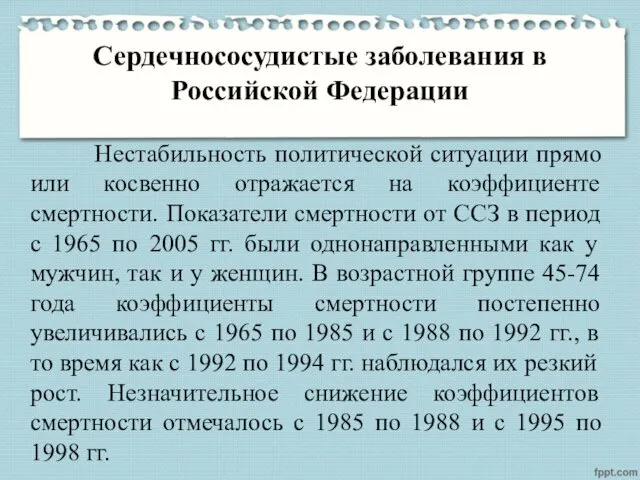 Сердечнососудистые заболевания в Российской Федерации

Нестабильность политической ситуации прямо или косвенно отражается на коэффициенте смертности. Показатели смертности от ССЗ в период с 1965 по 2005 гг. были однонаправленными как у мужчин, так и у женщин. В возрастной группе 45-74 года коэффициенты смертности постепенно увеличивались с 1965 по 1985 и с 1988 по 1992 гг., в то время как с 1992 по 1994 гг. наблюдался их резкий рост. Незначительное снижение коэффициентов смертности отмечалось с 1985 по 1988 и с 1995 по 1998 гг.

fppt.com